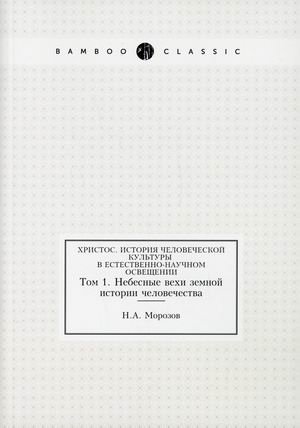 BAMBOO CLASSIC

ХРИСТОС. ИСТОРИЯ ЧЕЛОВЕЧЕСКОЙ КУЛЬТУРЫ В ЕСТЕСТВЕННО-НАУЧНОМ ОСВЕЩЕНИИ

Том 1. Небесные вехи земной истории человечества

Н.А. Морозов